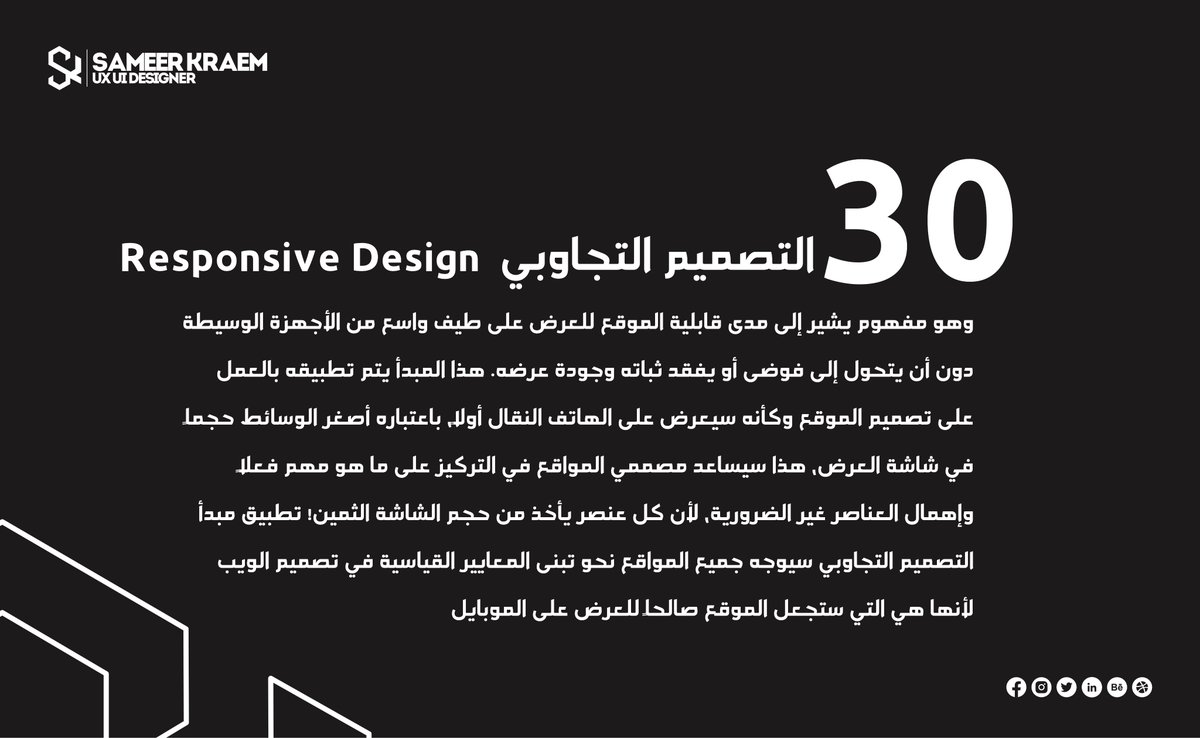 SAMEER KRAEM
UX UI DESIGNER

30 التصميم التجاوبي Responsive Design

وهو مفهوم يشير إلى مدى قابلية الموقع للعرض على طيف واسع من الأجهزة الوسيطة دون أن يتحول إلى فوضى أو يفقد ثباته وجودة عرضه. هذا المبدأ يتم تطبيقه بالعمل على تصميم الموقع وكأنه سيعرض على الهاتف النقال أولا، باعتباره أصغر الوسائط حجما في شاشة العرض، هذا سيساعد مصممي المواقع في التركيز على ما هو مهم فعلا وإهمال العناصر غير الضرورية، لأن كل عنصر يأخذ من حجم الشاشة الثمين! تطبيق مبدأ التصميم التجاوبي سيوجه جميع المواقع نحو تبنى المعايير القياسية في تصميم الويب لأنها هي التي ستجعل الموقع صالحا للعرض على الموبايل